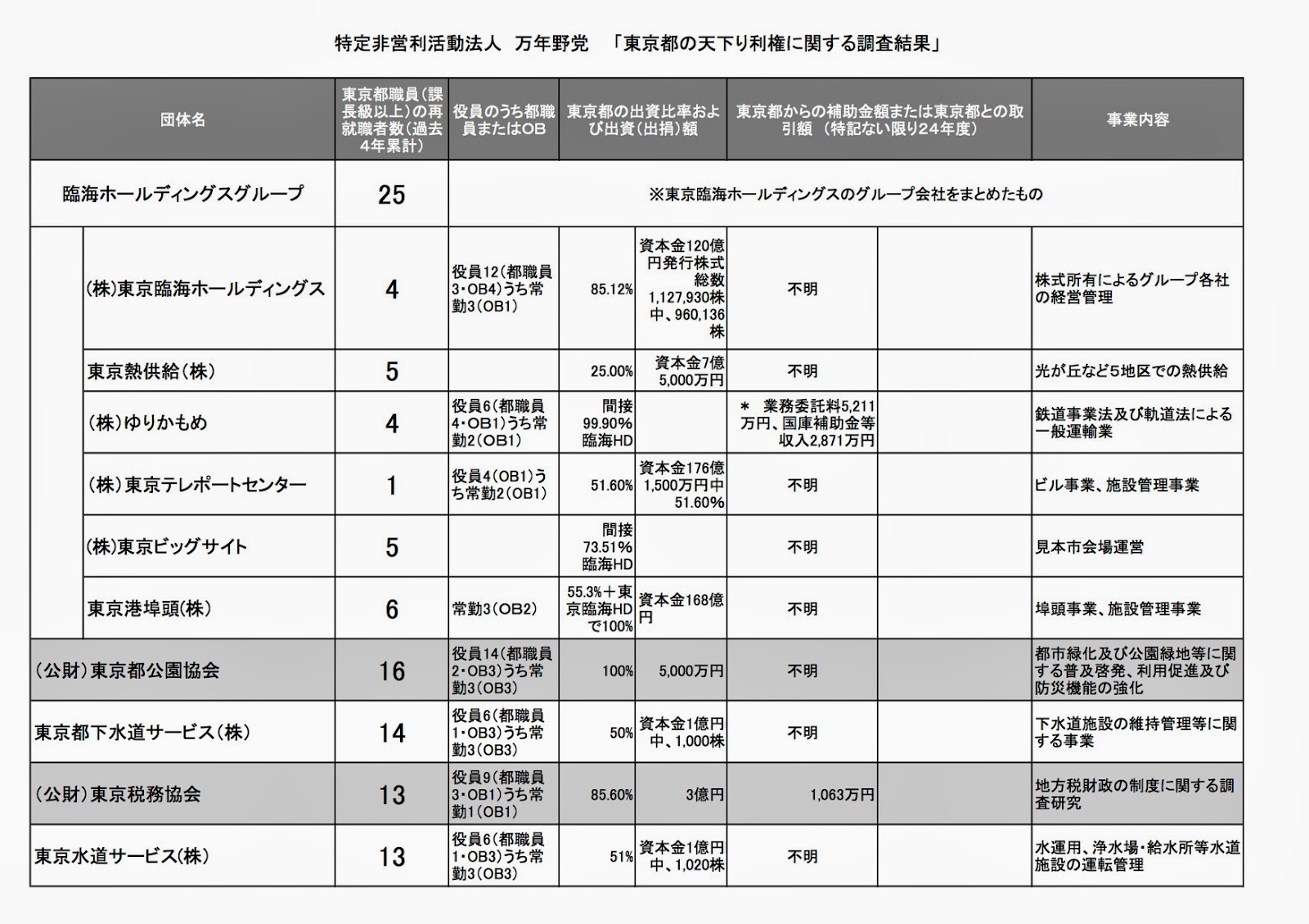 特定非営利活動法人　万年野党　「東京都の天下り利権に関する調査結果」

| 団体名 | 東京都職員（課長級以上）の再就職者数（過去4年累計） | 役員のうち都職員またはOB | 東京都の出資比率および出資（出捐）額 | | 東京都からの補助金額または東京都との取引額　（特記ない限り24年度） | | 事業内容 |
|---|---|---|---|---|---|---|---|
| 臨海ホールディングスグループ | 25 | ※東京臨海ホールディングスのグループ会社をまとめたもの | | | | | |
| （株）東京臨海ホールディングス | 4 | 役員12（都職員3・OB4）うち常勤3（OB1） | 85.12% | 資本金120億円発行株式総数1,127,930株中、960,136株 | 不明 | | 株式所有によるグループ各社の経営管理 |
| 東京熱供給（株） | 5 | | 25.00% | 資本金7億5,000万円 | 不明 | | 光が丘など5地区での熱供給 |
| （株）ゆりかもめ | 4 | 役員6（都職員4・OB1）うち常勤2（OB1） | 間接99.90%臨海HD | | ＊　業務委託料5,211万円、国庫補助金等収入2,871万円 | | 鉄道事業法及び軌道法による一般運輸業 |
| （株）東京テレポートセンター | 1 | 役員4（OB1）うち常勤2（OB1） | 51.60% | 資本金176億1,500万円中51.60% | 不明 | | ビル事業、施設管理事業 |
| （株）東京ビッグサイト | 5 | | 間接73.51%臨海HD | | 不明 | | 見本市会場運営 |
| 東京港埠頭(株) | 6 | 常勤3（OB2） | 55.3%＋東京臨海HDで100% | 資本金168億円 | 不明 | | 埠頭事業、施設管理事業 |
| （公財）東京都公園協会 | 16 | 役員14（都職員2・OB3）うち常勤3（OB3） | 100% | 5,000万円 | 不明 | | 都市緑化及び公園緑地等に関する普及啓発、利用促進及び防災機能の強化 |
| 東京都下水道サービス（株） | 14 | 役員6（都職員1・OB3）うち常勤3（OB3） | 50% | 資本金1億円中、1,000株 | 不明 | | 下水道施設の維持管理等に関する事業 |
| （公財）東京税務協会 | 13 | 役員9（都職員3・OB1）うち常勤1（OB1） | 85.60% | 3億円 | 1,063万円 | | 地方税財政の制度に関する調査研究 |
| 東京水道サービス(株) | 13 | 役員6（都職員1・OB3）うち常勤3（OB3） | 51% | 資本金1億円中、1,020株 | 不明 | | 水運用、浄水場・給水所等水道施設の運転管理 |